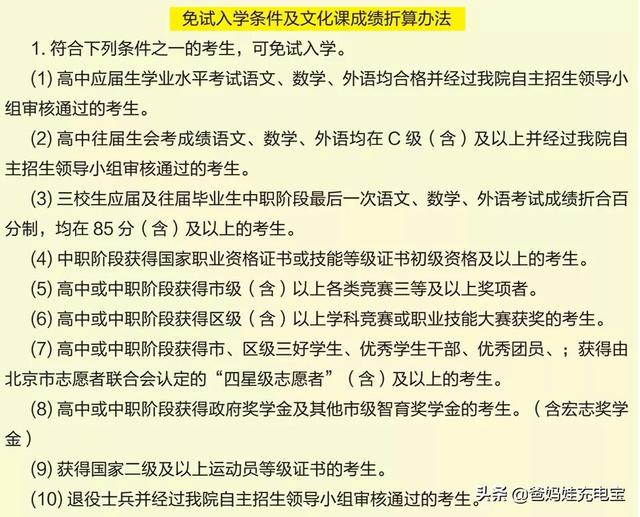 免试入学条件及文化课成绩折算办法

1. 符合下列条件之一的考生，可免试入学。

(1) 高中应届生学业水平考试语文、数学、外语均合格并经过我院自主招生领导小组审核通过的考生。

(2) 高中往届生会考成绩语文、数学、外语均在 C 级（含）及以上并经过我院自主招生领导小组审核通过的考生。

(3) 三校生应届及往届毕业生中职阶段最后一次语文、数学、外语考试成绩折合百分制，均在 85 分（含）及以上的考生。

(4) 中职阶段获得国家职业资格证书或技能等级证书初级资格及以上的考生。

(5) 高中或中职阶段获得市级（含）以上各类竞赛三等及以上奖项者。

(6) 高中或中职阶段获得区级（含）以上学科竞赛或职业技能大赛获奖的考生。

(7) 高中或中职阶段获得市、区级三好学生、优秀学生干部、优秀团员、；获得由北京市志愿者联合会认定的“四星级志愿者”（含）及以上的考生。

(8) 高中或中职阶段获得政府奖学金及其他市级智育奖学金的考生。（含宏志奖学金）

(9) 获得国家二级及以上运动员等级证书的考生。

(10) 退役士兵并经过我院自主招生领导小组审核通过的考生。

头条 @爸妈娃充电宝